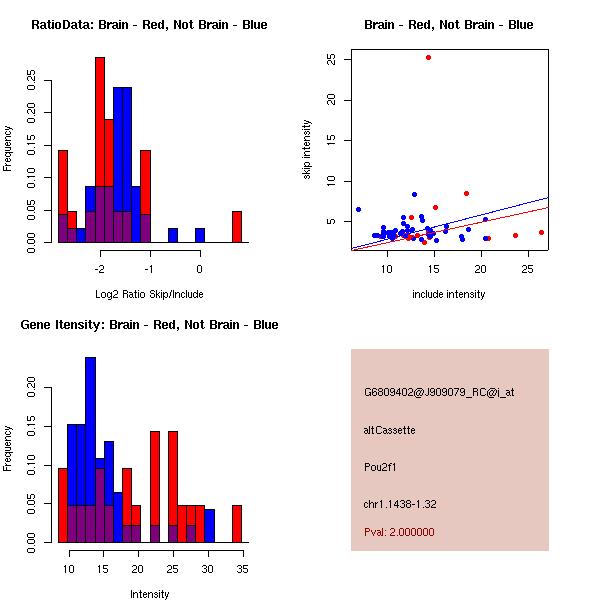 RatioData: Brain - Red, Not Brain - Blue

Frequency

0.00 0.05 0.10 0.15 0.20 0.25

-2 -1 0

Log2 Ratio Skip/Include

Brain - Red, Not Brain - Blue

skip intensity

5 10 15 20 25

10 15 20 25

include intensity

Gene Itensity: Brain - Red, Not Brain - Blue

Frequency

0.00 0.05 0.10 0.15 0.20

10 15 20 25 30 35

Intensity

G6809402@J909079_RC@i_at

altCassette

Pou2f1

chr1.1438-1.32

Pval: 2.000000